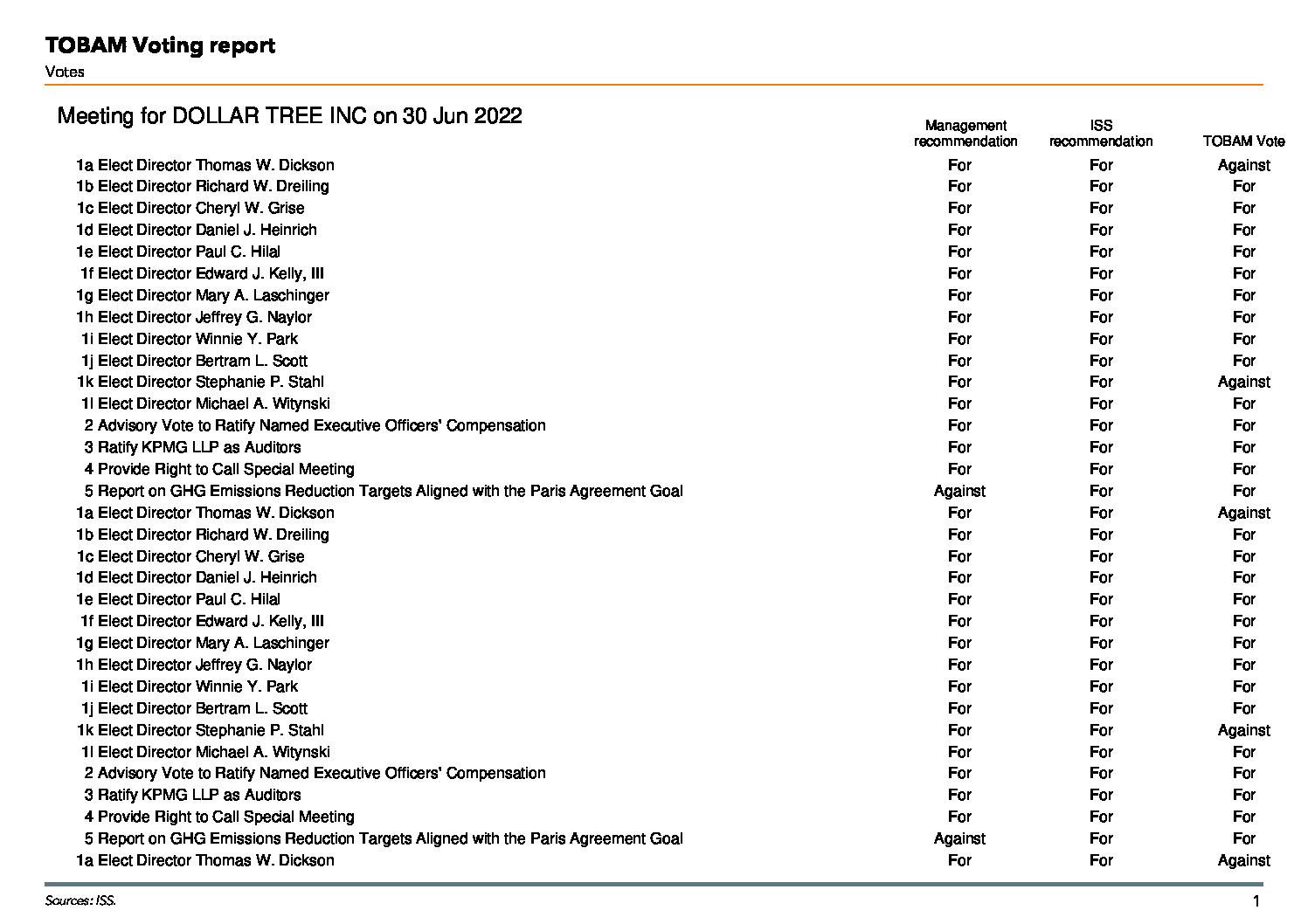 TOBAM Voting report
Votes

Meeting for DOLLAR TREE INC on 30 Jun 2022

| | Management recommendation | ISS recommendation | TOBAM Vote |
|---|---|---|---|
| 1a Elect Director Thomas W. Dickson | For | For | Against |
| 1b Elect Director Richard W. Dreiling | For | For | For |
| 1c Elect Director Cheryl W. Grise | For | For | For |
| 1d Elect Director Daniel J. Heinrich | For | For | For |
| 1e Elect Director Paul C. Hilal | For | For | For |
| 1f Elect Director Edward J. Kelly, III | For | For | For |
| 1g Elect Director Mary A. Laschinger | For | For | For |
| 1h Elect Director Jeffrey G. Naylor | For | For | For |
| 1i Elect Director Winnie Y. Park | For | For | For |
| 1j Elect Director Bertram L. Scott | For | For | For |
| 1k Elect Director Stephanie P. Stahl | For | For | Against |
| 1l Elect Director Michael A. Witynski | For | For | For |
| 2 Advisory Vote to Ratify Named Executive Officers' Compensation | For | For | For |
| 3 Ratify KPMG LLP as Auditors | For | For | For |
| 4 Provide Right to Call Special Meeting | For | For | For |
| 5 Report on GHG Emissions Reduction Targets Aligned with the Paris Agreement Goal | Against | For | For |
| 1a Elect Director Thomas W. Dickson | For | For | Against |
| 1b Elect Director Richard W. Dreiling | For | For | For |
| 1c Elect Director Cheryl W. Grise | For | For | For |
| 1d Elect Director Daniel J. Heinrich | For | For | For |
| 1e Elect Director Paul C. Hilal | For | For | For |
| 1f Elect Director Edward J. Kelly, III | For | For | For |
| 1g Elect Director Mary A. Laschinger | For | For | For |
| 1h Elect Director Jeffrey G. Naylor | For | For | For |
| 1i Elect Director Winnie Y. Park | For | For | For |
| 1j Elect Director Bertram L. Scott | For | For | For |
| 1k Elect Director Stephanie P. Stahl | For | For | Against |
| 1l Elect Director Michael A. Witynski | For | For | For |
| 2 Advisory Vote to Ratify Named Executive Officers' Compensation | For | For | For |
| 3 Ratify KPMG LLP as Auditors | For | For | For |
| 4 Provide Right to Call Special Meeting | For | For | For |
| 5 Report on GHG Emissions Reduction Targets Aligned with the Paris Agreement Goal | Against | For | For |
| 1a Elect Director Thomas W. Dickson | For | For | Against |

Sources: ISS.
1